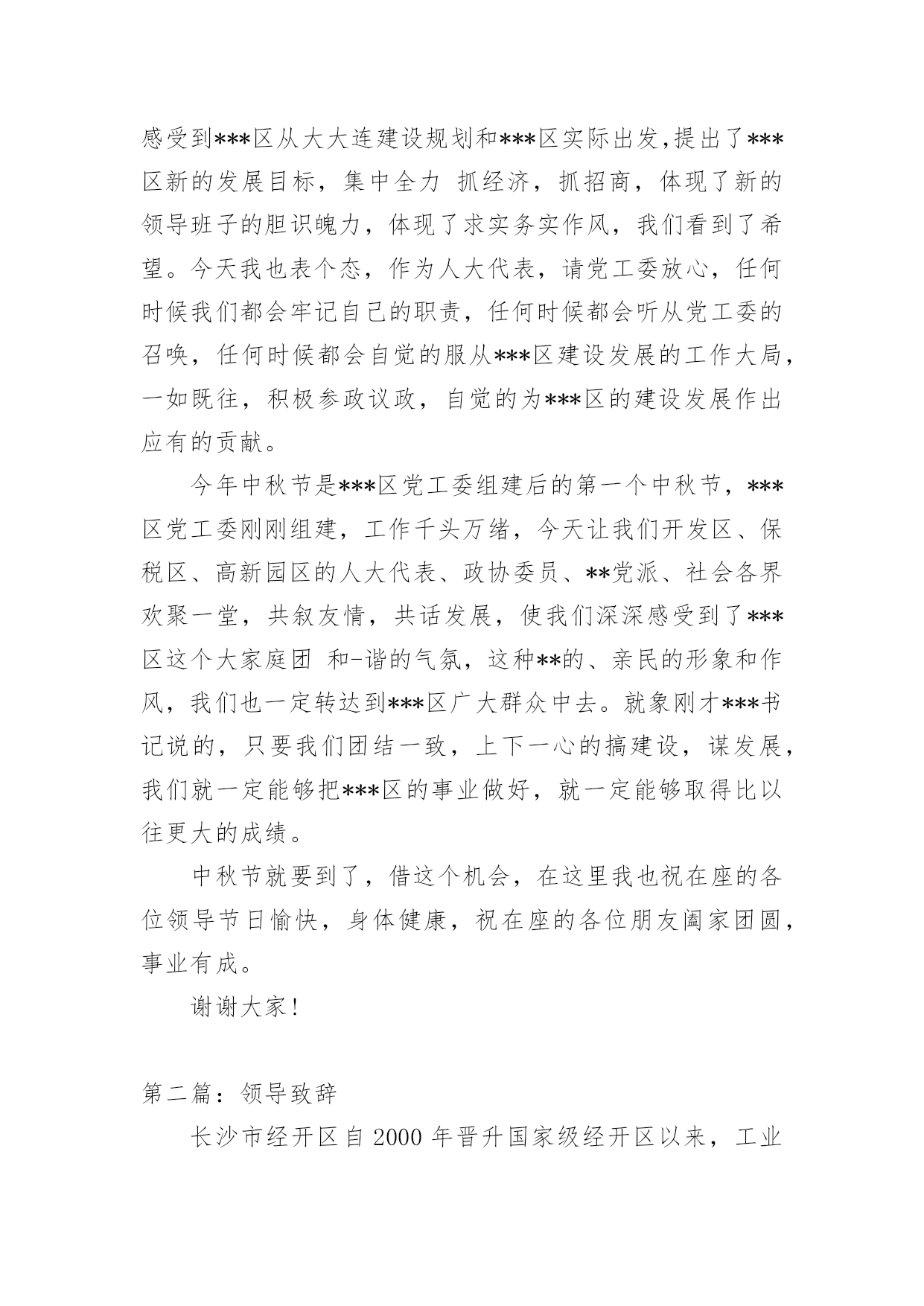 感受到***区从大大连建设规划和***区实际出发,提出了***区新的发展目标，集中全力 抓经济，抓招商，体现了新的领导班子的胆识魄力，体现了求实务实作风，我们看到了希望。今天我也表个态，作为人大代表，请党工委放心，任何时候我们都会牢记自己的职责，任何时候都会听从党工委的召唤，任何时候都会自觉的服从***区建设发展的工作大局，一如既往，积极参政议政，自觉的为***区的建设发展作出应有的贡献。

今年中秋节是***区党工委组建后的第一个中秋节，***区党工委刚刚组建，工作千头万绪，今天让我们开发区、保税区、高新园区的人大代表、政协委员、**党派、社会各界欢聚一堂，共叙友情，共话发展，使我们深深感受到了***区这个大家庭团 和-谐的气氛，这种**的、亲民的形象和作风，我们也一定转达到***区广大群众中去。就象刚才***书记说的，只要我们团结一致，上下一心的搞建设，谋发展，我们就一定能够把***区的事业做好，就一定能够取得比以往更大的成绩。

中秋节就要到了，借这个机会，在这里我也祝在座的各位领导节日愉快，身体健康，祝在座的各位朋友阖家团圆，事业有成。

谢谢大家！

第二篇：领导致辞

长沙市经开区自 2000 年晋升国家级经开区以来，工业